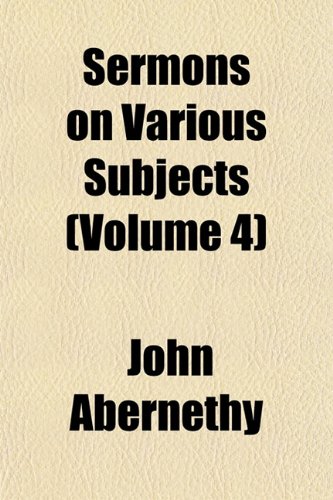 Sermons on Various Subjects (Volume 4)

John Abernethy